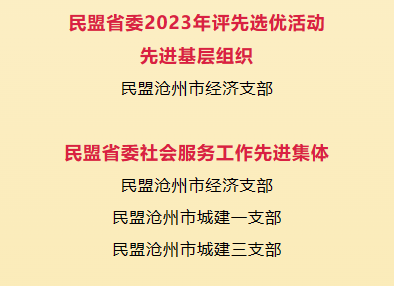 民盟省委2023年评先选优活动
先进基层组织
民盟沧州市经济支部

民盟省委社会服务工作先进集体
民盟沧州市经济支部
民盟沧州市城建一支部
民盟沧州市城建三支部